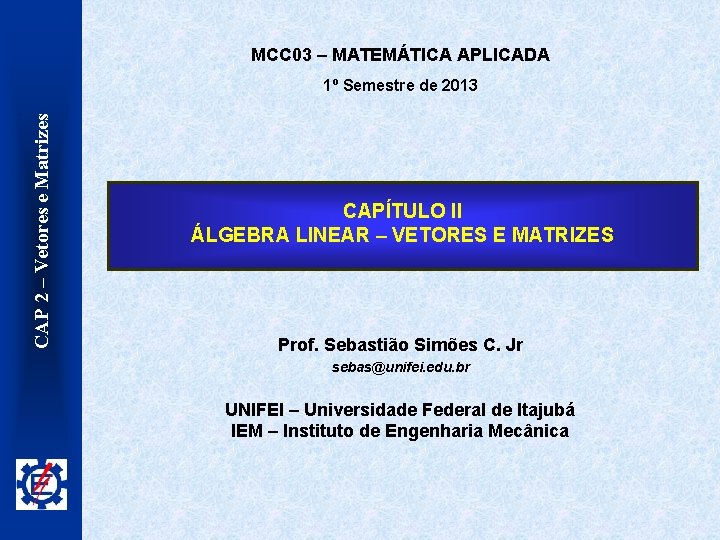 CAP 2 – Vetores e Matrizes

MCC03 – MATEMÁTICA APLICADA

1º Semestre de 2013

CAPÍTULO II
ÁLGEBRA LINEAR – VETORES E MATRIZES

Prof. Sebastião Simões C. Jr
sebas@unifei.edu.br

UNIFEI – Universidade Federal de Itajubá
IEM – Instituto de Engenharia Mecânica